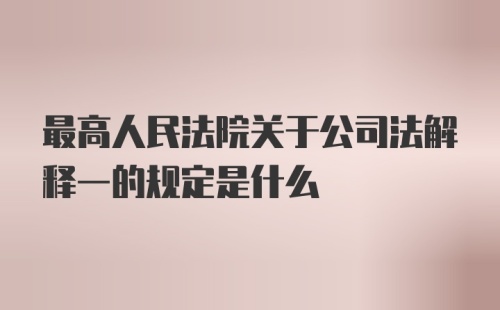 最高人民法院关于公司法解释一的规定是什么